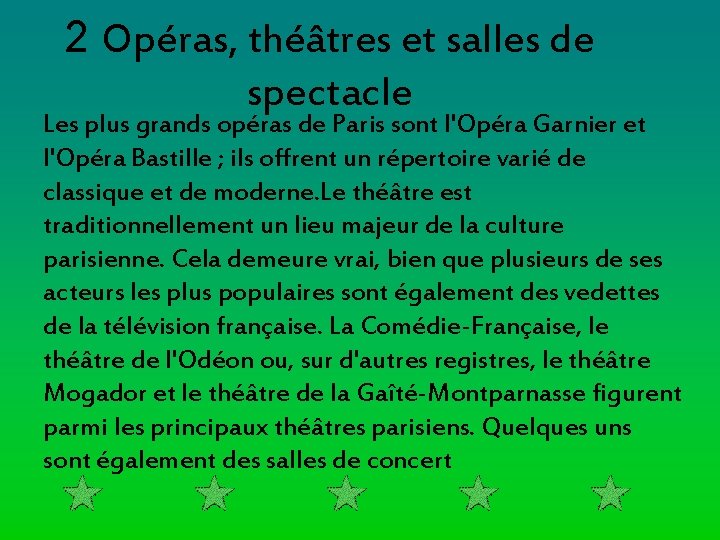 2 Opéras, théâtres et salles de spectacle

Les plus grands opéras de Paris sont l'Opéra Garnier et l'Opéra Bastille ; ils offrent un répertoire varié de classique et de moderne.Le théâtre est traditionnellement un lieu majeur de la culture parisienne. Cela demeure vrai, bien que plusieurs de ses acteurs les plus populaires sont également des vedettes de la télévision française. La Comédie-Française, le théâtre de l'Odéon ou, sur d'autres registres, le théâtre Mogador et le théâtre de la Gaîté-Montparnasse figurent parmi les principaux théâtres parisiens. Quelques uns sont également des salles de concert